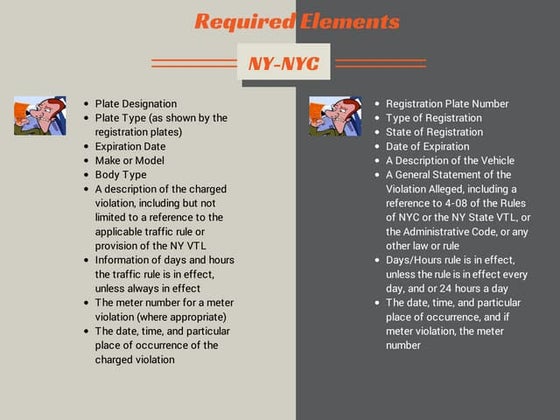 Required Elements

NY-NYC

- Plate Designation
- Plate Type (as shown by the registration plates)
- Expiration Date
- Make or Model
- Body Type
- A description of the charged violation, including but not limited to a reference to the applicable traffic rule or provision of the NY VTL
- Information of days and hours the traffic rule is in effect, unless always in effect
- The meter number for a meter violation (where appropriate)
- The date, time, and particular place of occurrence of the charged violation

- Registration Plate Number
- Type of Registration
- State of Registration
- Date of Expiration
- A Description of the Vehicle
- A General Statement of the Violation Alleged, including a reference to 4-08 of the Rules of NYC or the NY State VTL, or the Administrative Code, or any other law or rule
- Days/Hours rule is in effect, unless the rule is in effect every day, and or 24 hours a day
- The date, time, and particular place of occurrence, and if meter violation, the meter number